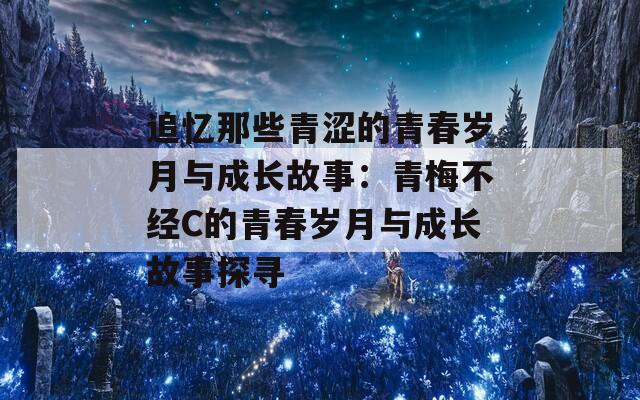 追忆那些青涩的青春岁月与成长故事：青梅不经C的青春岁月与成长故事探寻